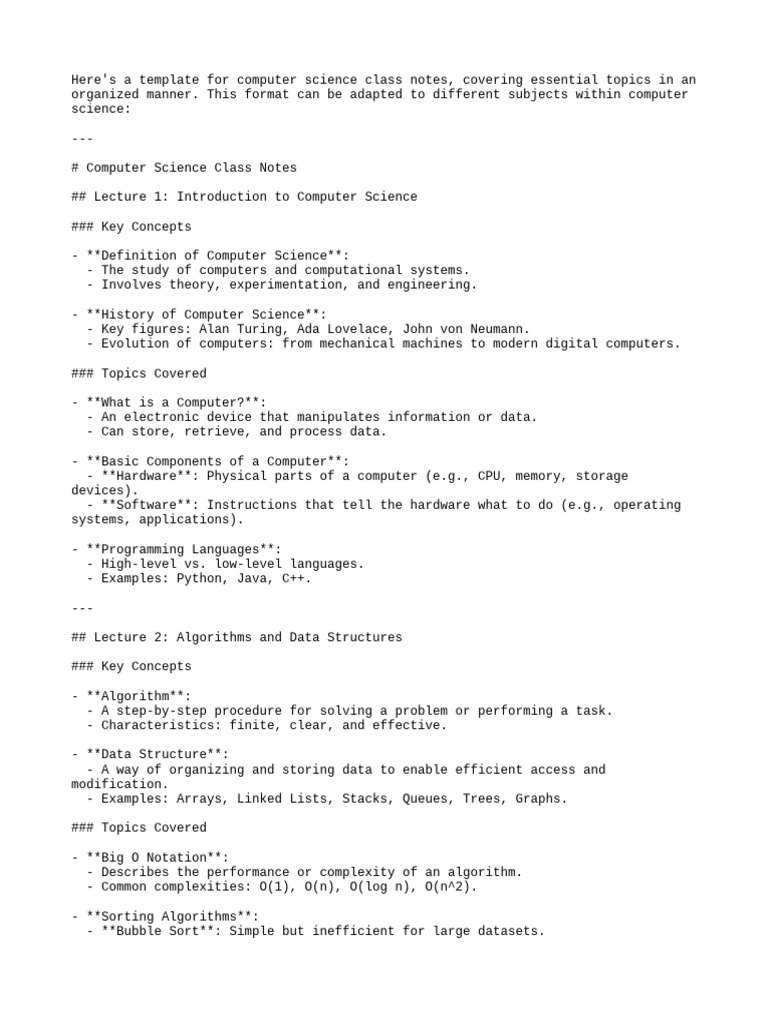 Here's a template for computer science class notes, covering essential topics in an organized manner. This format can be adapted to different subjects within computer science:

---

# Computer Science Class Notes

## Lecture 1: Introduction to Computer Science

### Key Concepts

- **Definition of Computer Science**:
  - The study of computers and computational systems.
  - Involves theory, experimentation, and engineering.

- **History of Computer Science**:
  - Key figures: Alan Turing, Ada Lovelace, John von Neumann.
  - Evolution of computers: from mechanical machines to modern digital computers.

### Topics Covered

- **What is a Computer?**:
  - An electronic device that manipulates information or data.
  - Can store, retrieve, and process data.

- **Basic Components of a Computer**:
  - **Hardware**: Physical parts of a computer (e.g., CPU, memory, storage devices).
  - **Software**: Instructions that tell the hardware what to do (e.g., operating systems, applications).

- **Programming Languages**:
  - High-level vs. low-level languages.
  - Examples: Python, Java, C++.

---

## Lecture 2: Algorithms and Data Structures

### Key Concepts

- **Algorithm**:
  - A step-by-step procedure for solving a problem or performing a task.
  - Characteristics: finite, clear, and effective.

- **Data Structure**:
  - A way of organizing and storing data to enable efficient access and modification.
  - Examples: Arrays, Linked Lists, Stacks, Queues, Trees, Graphs.

### Topics Covered

- **Big O Notation**:
  - Describes the performance or complexity of an algorithm.
  - Common complexities: O(1), O(n), O(log n), O(n^2).

- **Sorting Algorithms**:
  - **Bubble Sort**: Simple but inefficient for large datasets.